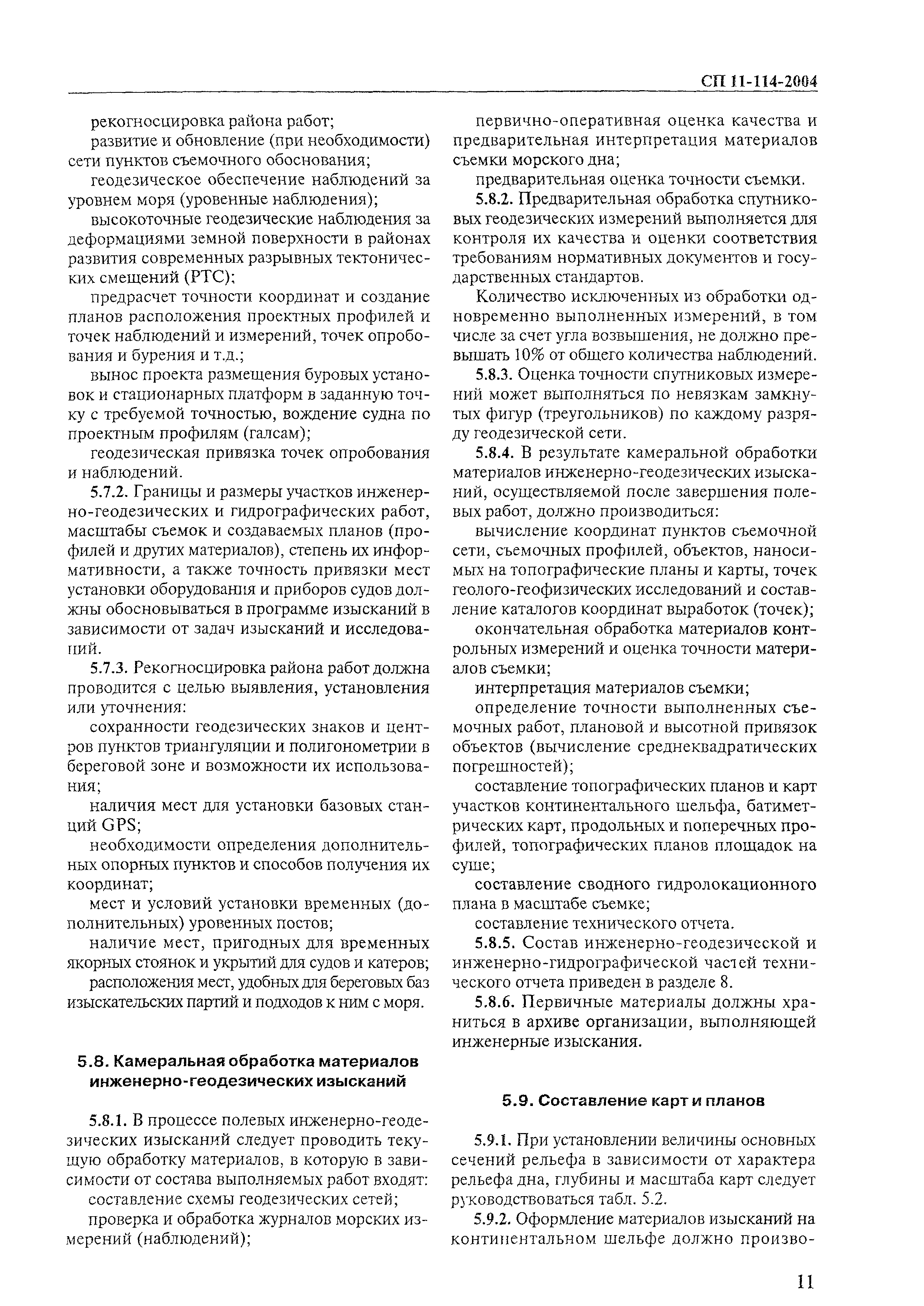 СП 11-114-2004

рекогносцировка района работ;

развитие и обновление (при необходимости) сети пунктов съемочного обоснования;

геодезическое обеспечение наблюдений за уровнем моря (уровенные наблюдения);

высокоточные геодезические наблюдения за деформациями земной поверхности в районах развития современных разрывных тектонических смещений (РТС);

предрасчет точности координат и создание планов расположения проектных профилей и точек наблюдений и измерений, точек опробования и бурения и т.д.;

вынос проекта размещения буровых установок и стационарных платформ в заданную точку с требуемой точностью, вождение судна по проектным профилям (галсам);

геодезическая привязка точек опробования и наблюдений.

5.7.2. Границы и размеры участков инженерно-геодезических и гидрографических работ, масштабы съемок и создаваемых планов (профилей и других материалов), степень их информативности, а также точность привязки мест установки оборудования и приборов судов должны обосновываться в программе изысканий в зависимости от задач изысканий и исследований.

5.7.3. Рекогносцировка района работ должна проводится с целью выявления, установления или уточнения:

сохранности геодезических знаков и центров пунктов триангуляции и полигонометрии в береговой зоне и возможности их использования;

наличия мест для установки базовых станций GPS;

необходимости определения дополнительных опорных пунктов и способов получения их координат;

мест и условий установки временных (дополнительных) уровенных постов;

наличие мест, пригодных для временных якорных стоянок и укрытий для судов и катеров;

расположения мест, удобных для береговых баз изыскательских партий и подходов к ним с моря.

5.8. Камеральная обработка материалов инженерно-геодезических изысканий

5.8.1. В процессе полевых инженерно-геодезических изысканий следует проводить текущую обработку материалов, в которую в зависимости от состава выполняемых работ входят:

составление схемы геодезических сетей;

проверка и обработка журналов морских измерений (наблюдений);

первично-оперативная оценка качества и предварительная интерпретация материалов съемки морского дна;

предварительная оценка точности съемки.

5.8.2. Предварительная обработка спутниковых геодезических измерений выполняется для контроля их качества и оценки соответствия требованиям нормативных документов и государственных стандартов.

Количество исключенных из обработки одновременно выполненных измерений, в том числе за счет угла возвышения, не должно превышать 10% от общего количества наблюдений.

5.8.3. Оценка точности спутниковых измерений может выполняться по невязкам замкнутых фигур (треугольников) по каждому разряду геодезической сети.

5.8.4. В результате камеральной обработки материалов инженерно-геодезических изысканий, осуществляемой после завершения полевых работ, должно производиться:

вычисление координат пунктов съемочной сети, съемочных профилей, объектов, наносимых на топографические планы и карты, точек геолого-геофизических исследований и составление каталогов координат выработок (точек);

окончательная обработка материалов контрольных измерений и оценка точности материалов съемки;

интерпретация материалов съемки;

определение точности выполненных съемочных работ, плановой и высотной привязок объектов (вычисление среднеквадратических погрешностей);

составление топографических планов и карт участков континентального шельфа, батиметрических карт, продольных и поперечных профилей, топографических планов площадок на суше;

составление сводного гидролокационного плана в масштабе съемке;

составление технического отчета.

5.8.5. Состав инженерно-геодезической и инженерно-гидрографической частей технического отчета приведен в разделе 8.

5.8.6. Первичные материалы должны храниться в архиве организации, выполняющей инженерные изыскания.

5.9. Составление карт и планов

5.9.1. При установлении величины основных сечений рельефа в зависимости от характера рельефа дна, глубины и масштаба карт следует руководствоваться табл. 5.2.

5.9.2. Оформление материалов изысканий на континентальном шельфе должно произво-

11